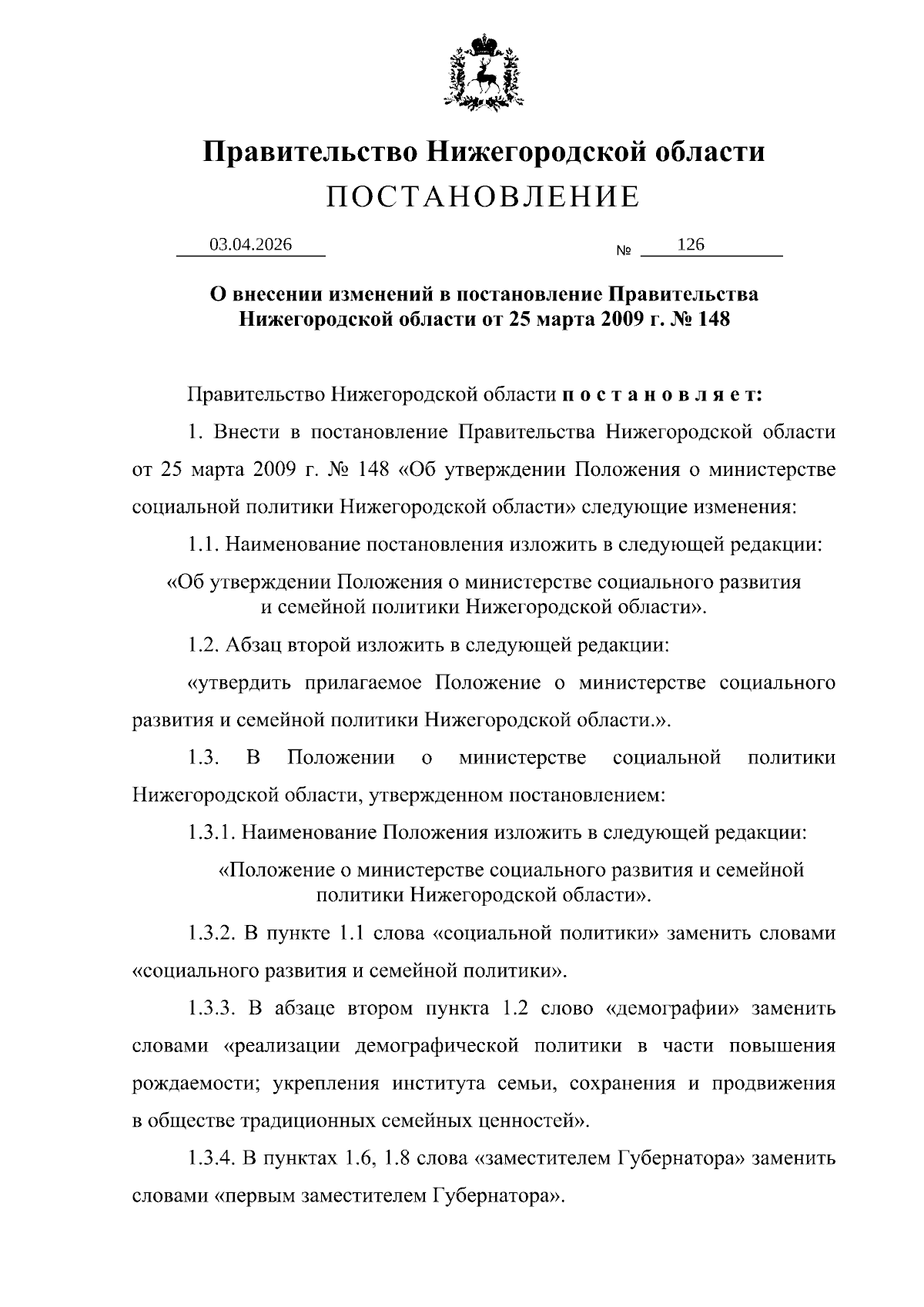 Правительство Нижегородской области
ПОСТАНОВЛЕНИЕ

03.04.2026 № 126

О внесении изменений в постановление Правительства Нижегородской области от 25 марта 2009 г. № 148

Правительство Нижегородской области п о с т а н о в л я е т:

1. Внести в постановление Правительства Нижегородской области от 25 марта 2009 г. № 148 «Об утверждении Положения о министерстве социальной политики Нижегородской области» следующие изменения:

1.1. Наименование постановления изложить в следующей редакции:

«Об утверждении Положения о министерстве социального развития и семейной политики Нижегородской области».

1.2. Абзац второй изложить в следующей редакции:

«утвердить прилагаемое Положение о министерстве социального развития и семейной политики Нижегородской области.».

1.3. В Положении о министерстве социальной политики Нижегородской области, утвержденном постановлением:

1.3.1. Наименование Положения изложить в следующей редакции:

«Положение о министерстве социального развития и семейной политики Нижегородской области».

1.3.2. В пункте 1.1 слова «социальной политики» заменить словами «социального развития и семейной политики».

1.3.3. В абзаце втором пункта 1.2 слово «демографии» заменить словами «реализации демографической политики в части повышения рождаемости; укрепления института семьи, сохранения и продвижения в обществе традиционных семейных ценностей».

1.3.4. В пунктах 1.6, 1.8 слова «заместителем Губернатора» заменить словами «первым заместителем Губернатора».